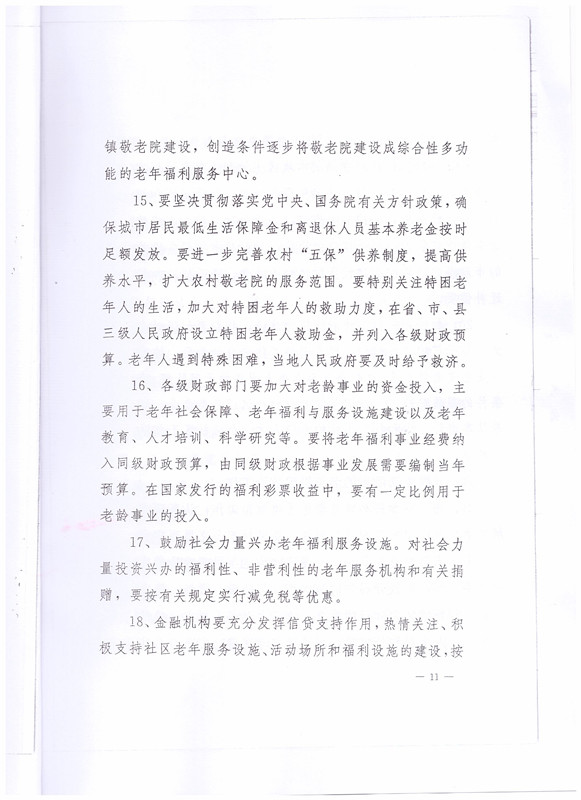 镇敬老院建设，创造条件逐步将敬老院建设成综合性多功能的老年福利服务中心。

15、要坚决贯彻落实党中央、国务院有关方针政策，确保城市居民最低生活保障金和离退休人员基本养老金按时足额发放。要进一步完善农村“五保”供养制度，提高供养水平，扩大农村敬老院的服务范围。要特别关注特困老年人的生活，加大对特困老年人的救助力度，在省、市、县三级人民政府设立特困老年人救助金，并列入各级财政预算。老年人遇到特殊困难，当地人民政府要及时给予救济。

16、各级财政部门要加大对老龄事业的资金投入，主要用于老年社会保障、老年福利与服务设施建设以及老年教育、人才培训、科学研究等。要将老年福利事业经费纳入同级财政预算，由同级财政根据事业发展需要编制当年预算。在国家发行的福利彩票收益中，要有一定比例用于老龄事业的投入。

17、鼓励社会力量兴办老年福利服务设施。对社会力量投资兴办的福利性、非营利性的老年服务机构和有关捐赠，要按有关规定实行减免税等优惠。

18、金融机构要充分发挥信贷支持作用，热情关注、积极支持社区老年服务设施、活动场所和福利设施的建设，按

— 11 —